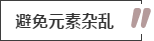 避免元素杂乱